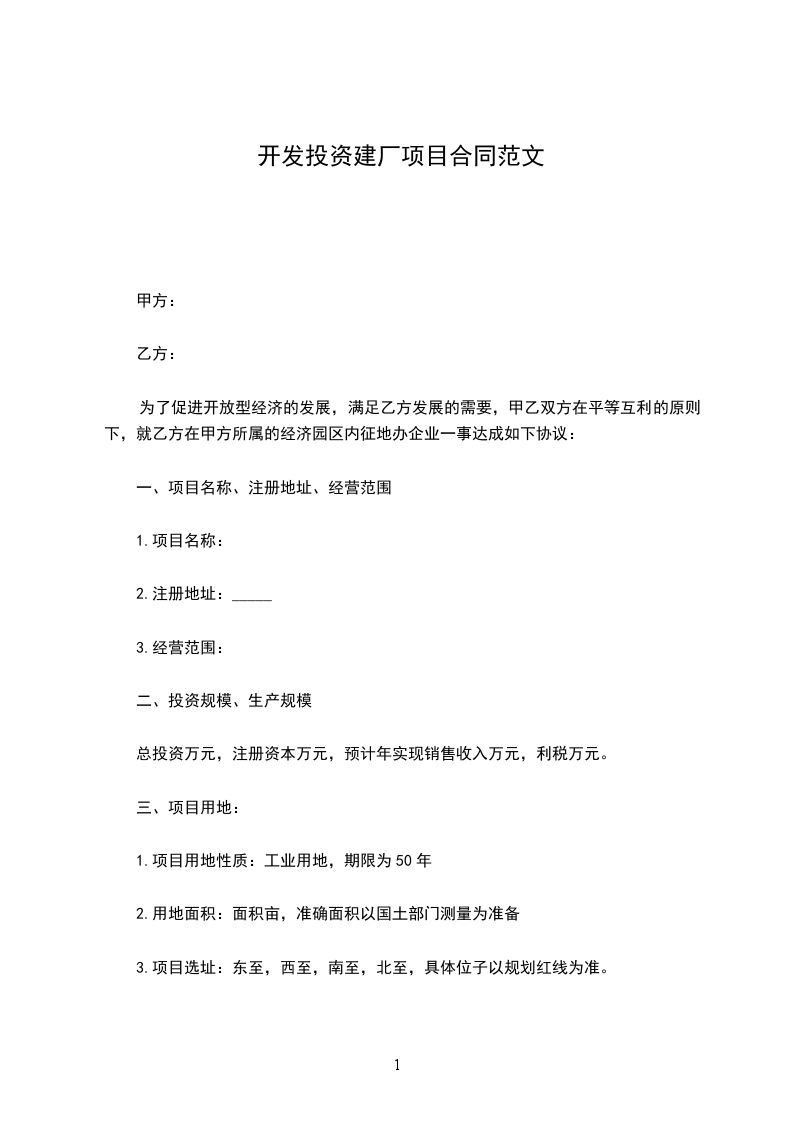 开发投资建厂项目合同范文

甲方：

乙方：

为了促进开放型经济的发展，满足乙方发展的需要，甲乙双方在平等互利的原则下，就乙方在甲方所属的经济园区内征地办企业一事达成如下协议：

一、项目名称、注册地址、经营范围

1.项目名称：

2.注册地址：_____

3.经营范围：

二、投资规模、生产规模

总投资万元，注册资本万元，预计年实现销售收入万元，利税万元。

三、项目用地：

1.项目用地性质：工业用地，期限为50年

2.用地面积：面积亩，准确面积以国土部门测量为准备

3.项目选址：东至，西至，南至，北至，具体位子以规划红线为准。

1